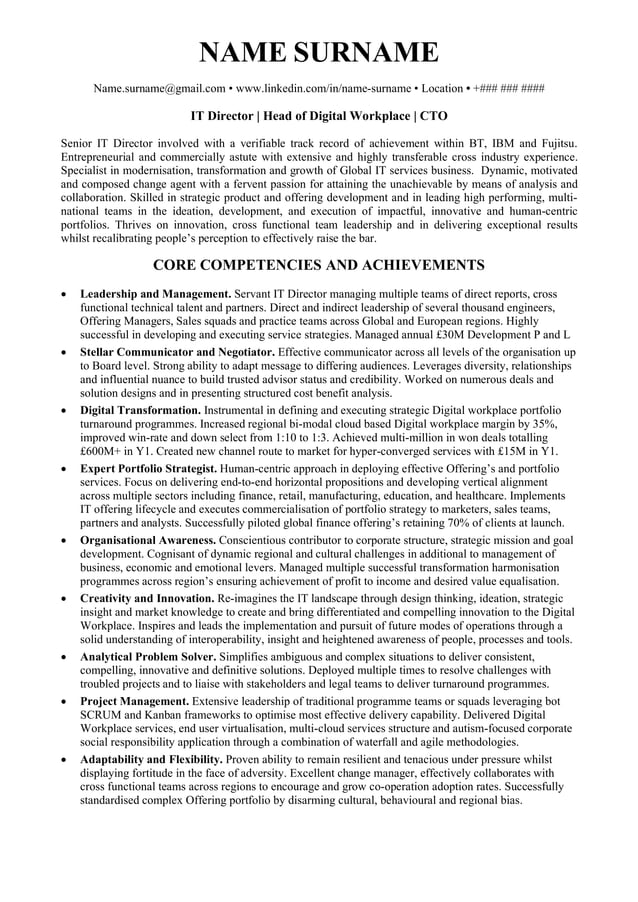 NAME SURNAME

Name.surname@gmail.com • www.linkedin.com/in/name-surname • Location • +### ### ####

IT Director | Head of Digital Workplace | CTO

Senior IT Director involved with a verifiable track record of achievement within BT, IBM and Fujitsu. Entrepreneurial and commercially astute with extensive and highly transferable cross industry experience. Specialist in modernisation, transformation and growth of Global IT services business. Dynamic, motivated and composed change agent with a fervent passion for attaining the unachievable by means of analysis and collaboration. Skilled in strategic product and offering development and in leading high performing, multi-national teams in the ideation, development, and execution of impactful, innovative and human-centric portfolios. Thrives on innovation, cross functional team leadership and in delivering exceptional results whilst recalibrating people's perception to effectively raise the bar.

CORE COMPETENCIES AND ACHIEVEMENTS

• Leadership and Management. Servant IT Director managing multiple teams of direct reports, cross functional technical talent and partners. Direct and indirect leadership of several thousand engineers, Offering Managers, Sales squads and practice teams across Global and European regions. Highly successful in developing and executing service strategies. Managed annual £30M Development P and L
• Stellar Communicator and Negotiator. Effective communicator across all levels of the organisation up to Board level. Strong ability to adapt message to differing audiences. Leverages diversity, relationships and influential nuance to build trusted advisor status and credibility. Worked on numerous deals and solution designs and in presenting structured cost benefit analysis.
• Digital Transformation. Instrumental in defining and executing strategic Digital workplace portfolio turnaround programmes. Increased regional bi-modal cloud based Digital workplace margin by 35%, improved win-rate and down select from 1:10 to 1:3. Achieved multi-million in won deals totalling £600M+ in Y1. Created new channel route to market for hyper-converged services with £15M in Y1.
• Expert Portfolio Strategist. Human-centric approach in deploying effective Offering's and portfolio services. Focus on delivering end-to-end horizontal propositions and developing vertical alignment across multiple sectors including finance, retail, manufacturing, education, and healthcare. Implements IT offering lifecycle and executes commercialisation of portfolio strategy to marketers, sales teams, partners and analysts. Successfully piloted global finance offering's retaining 70% of clients at launch.
• Organisational Awareness. Conscientious contributor to corporate structure, strategic mission and goal development. Cognisant of dynamic regional and cultural challenges in additional to management of business, economic and emotional levers. Managed multiple successful transformation harmonisation programmes across region's ensuring achievement of profit to income and desired value equalisation.
• Creativity and Innovation. Re-imagines the IT landscape through design thinking, ideation, strategic insight and market knowledge to create and bring differentiated and compelling innovation to the Digital Workplace. Inspires and leads the implementation and pursuit of future modes of operations through a solid understanding of interoperability, insight and heightened awareness of people, processes and tools.
• Analytical Problem Solver. Simplifies ambiguous and complex situations to deliver consistent, compelling, innovative and definitive solutions. Deployed multiple times to resolve challenges with troubled projects and to liaise with stakeholders and legal teams to deliver turnaround programmes.
• Project Management. Extensive leadership of traditional programme teams or squads leveraging bot SCRUM and Kanban frameworks to optimise most effective delivery capability. Delivered Digital Workplace services, end user virtualisation, multi-cloud services structure and autism-focused corporate social responsibility application through a combination of waterfall and agile methodologies.
• Adaptability and Flexibility. Proven ability to remain resilient and tenacious under pressure whilst displaying fortitude in the face of adversity. Excellent change manager, effectively collaborates with cross functional teams across regions to encourage and grow co-operation adoption rates. Successfully standardised complex Offering portfolio by disarming cultural, behavioural and regional bias.